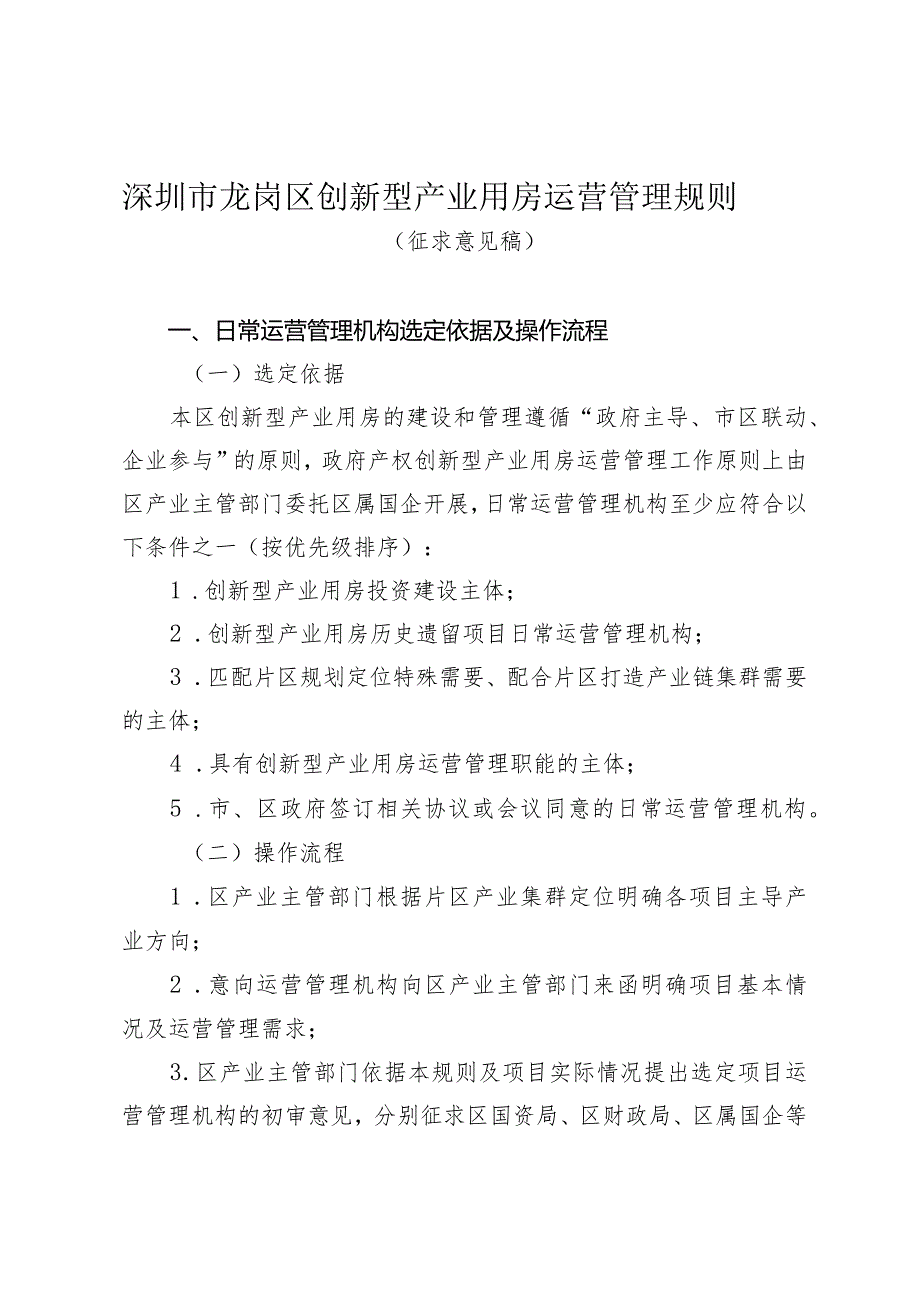 深圳市龙岗区创新型产业用房运营管理规则
（征求意见稿）

一、日常运营管理机构选定依据及操作流程

（一）选定依据

本区创新型产业用房的建设和管理遵循“政府主导、市区联动、企业参与”的原则，政府产权创新型产业用房运营管理工作原则上由区产业主管部门委托区属国企开展，日常运营管理机构至少应符合以下条件之一（按优先级排序）：

1．创新型产业用房投资建设主体；

2．创新型产业用房历史遗留项目日常运营管理机构；

3．匹配片区规划定位特殊需要、配合片区打造产业链集群需要的主体；

4．具有创新型产业用房运营管理职能的主体；

5．市、区政府签订相关协议或会议同意的日常运营管理机构。

（二）操作流程

1．区产业主管部门根据片区产业集群定位明确各项目主导产业方向；

2．意向运营管理机构向区产业主管部门来函明确项目基本情况及运营管理需求；

3.区产业主管部门依据本规则及项目实际情况提出选定项目运营管理机构的初审意见，分别征求区国资局、区财政局、区属国企等